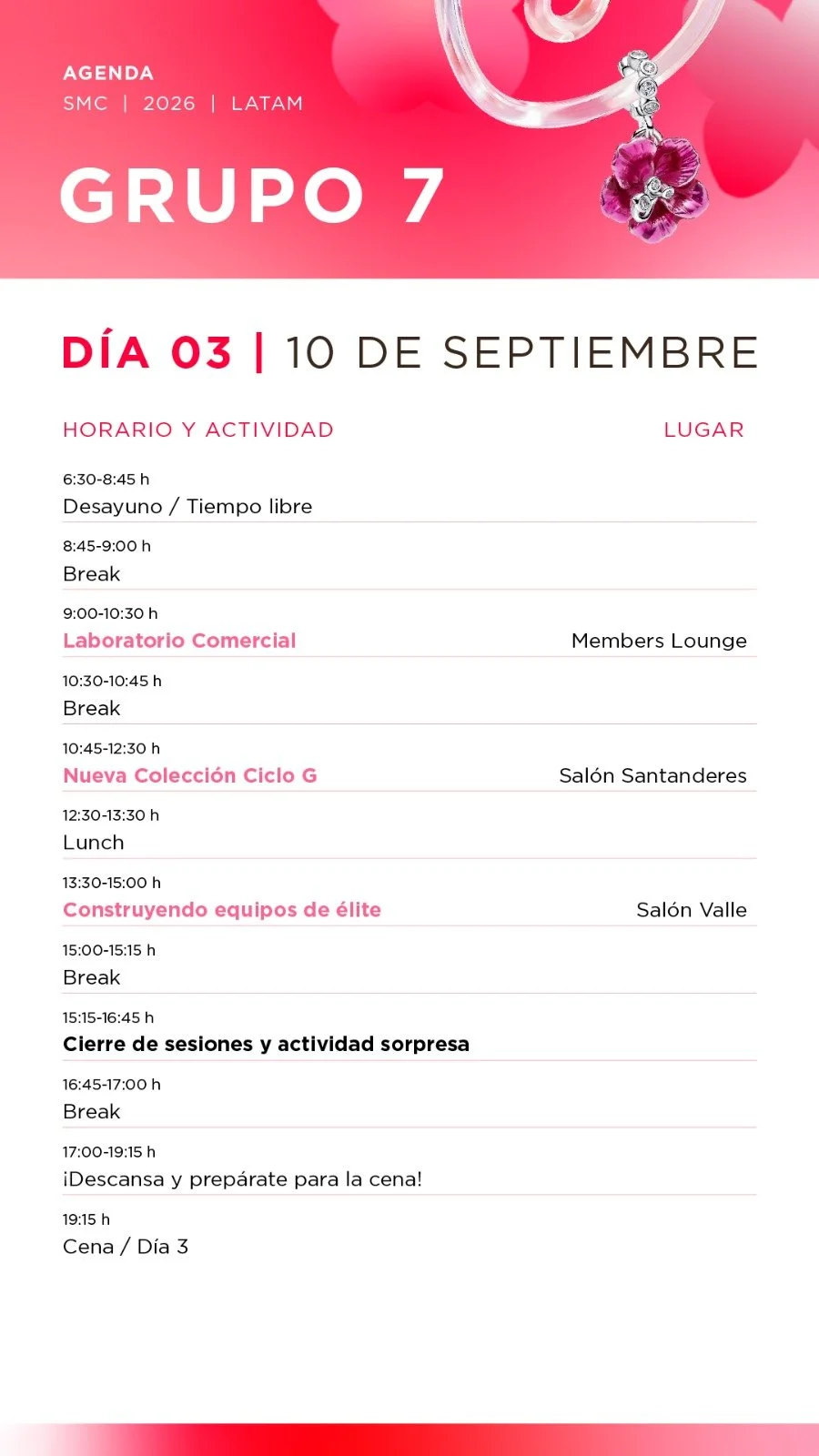 AGENDA
SMC | 2026 | LATAM

GRUPO 7

DÍA 03 | 10 DE SEPTIEMBRE

HORARIO Y ACTIVIDAD LUGAR

6:30-8:45 h
Desayuno / Tiempo libre

8:45-9:00 h
Break

9:00-10:30 h
Laboratorio Comercial Members Lounge

10:30-10:45 h
Break

10:45-12:30 h
Nueva Colección Ciclo G Salón Santanderes

12:30-13:30 h
Lunch

13:30-15:00 h
Construyendo equipos de élite Salón Valle

15:00-15:15 h
Break

15:15-16:45 h
Cierre de sesiones y actividad sorpresa

16:45-17:00 h
Break

17:00-19:15 h
¡Descansa y prepárate para la cena!

19:15 h
Cena / Día 3